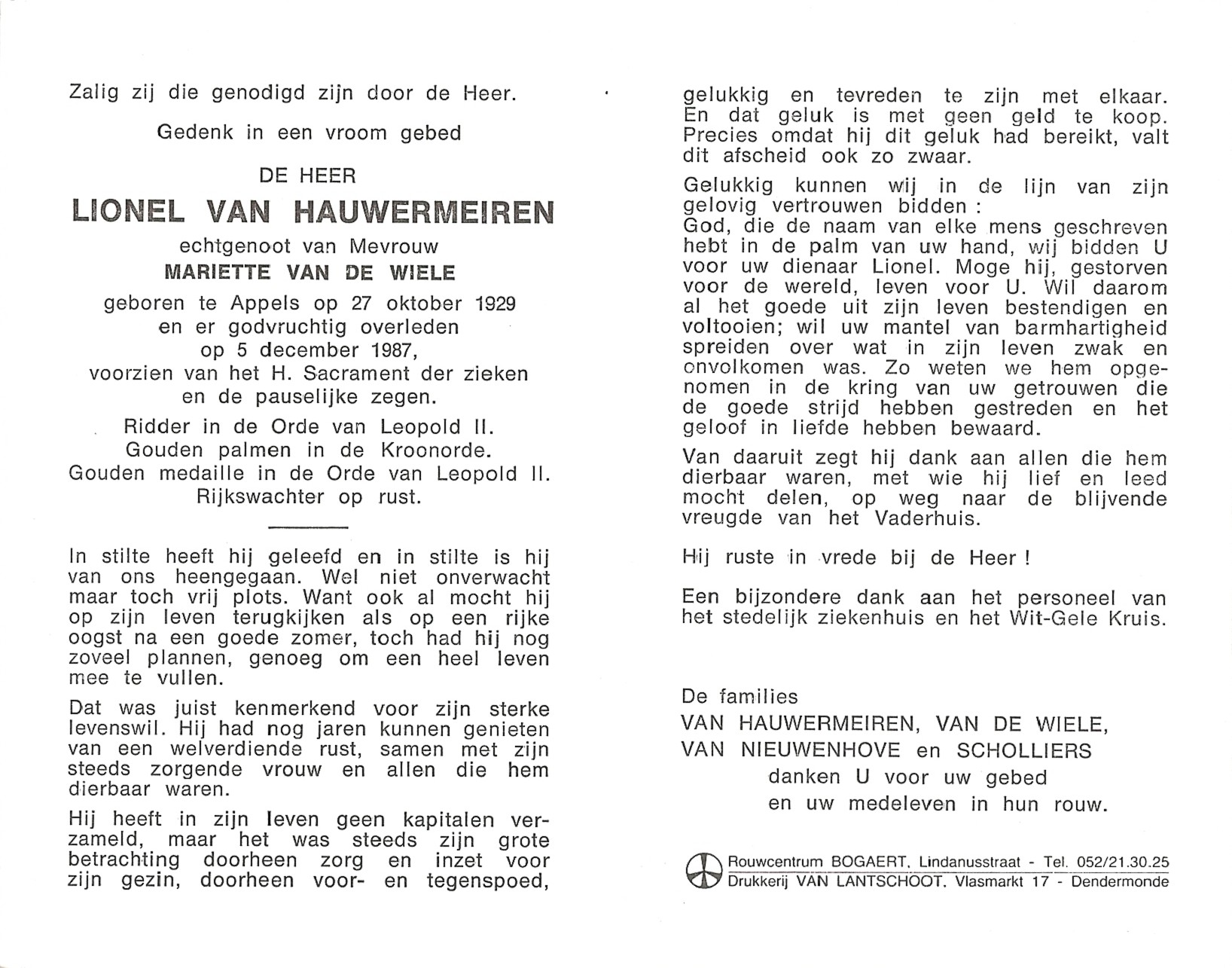 Zalig zij die genodigd zijn door de Heer.

Gedenk in een vroom gebed

DE HEER

LIONEL VAN HAUWERMEIREN

echtgenoot van Mevrouw

MARIETTE VAN DE WIELE

geboren te Appels op 27 oktober 1929 en er godvruchtig overleden op 5 december 1987, voorzien van het H. Sacrament der zieken en de pauselijke zegen.

Ridder in de Orde van Leopold II.
Gouden palmen in de Kroonorde.
Gouden medaille in de Orde van Leopold II.
Rijkswachter op rust.

In stilte heeft hij geleefd en in stilte is hij van ons heengegaan. Wel niet onverwacht maar toch vrij plots. Want ook al mocht hij op zijn leven terugkijken als op een rijke oogst na een goede zomer, toch had hij nog zoveel plannen, genoeg om een heel leven mee te vullen.

Dat was juist kenmerkend voor zijn sterke levenswil. Hij had nog jaren kunnen genieten van een welverdiende rust, samen met zijn steeds zorgende vrouw en allen die hem dierbaar waren.

Hij heeft in zijn leven geen kapitalen verzameld, maar het was steeds zijn grote betrachting doorheen zorg en inzet voor zijn gezin, doorheen voor- en tegenspoed, gelukkig en tevreden te zijn met elkaar. En dat geluk is met geen geld te koop. Precies omdat hij dit geluk had bereikt, valt dit afscheid ook zo zwaar.

Gelukkig kunnen wij in de lijn van zijn gelovig vertrouwen bidden :
God, die de naam van elke mens geschreven hebt in de palm van uw hand, wij bidden U voor uw dienaar Lionel. Moge hij, gestorven voor de wereld, leven voor U. Wil daarom al het goede uit zijn leven bestendigen en voltooien; wil uw mantel van barmhartigheid spreiden over wat in zijn leven zwak en onvolkomen was. Zo weten we hem opgenomen in de kring van uw getrouwen die de goede strijd hebben gestreden en het geloof in liefde hebben bewaard.

Van daaruit zegt hij dank aan allen die hem dierbaar waren, met wie hij lief en leed mocht delen, op weg naar de blijvende vreugde van het Vaderhuis.

Hij ruste in vrede bij de Heer !

Een bijzondere dank aan het personeel van het stedelijk ziekenhuis en het Wit-Gele Kruis.

De families
VAN HAUWERMEIREN, VAN DE WIELE,
VAN NIEUWENHOVE en SCHOLLIERS
danken U voor uw gebed
en uw medeleven in hun rouw.

Rouwcentrum BOGAERT, Lindanusstraat - Tel. 052/21.30.25
Drukkerij VAN LANTSCHOOT, Vlasmarkt 17 - Dendermonde